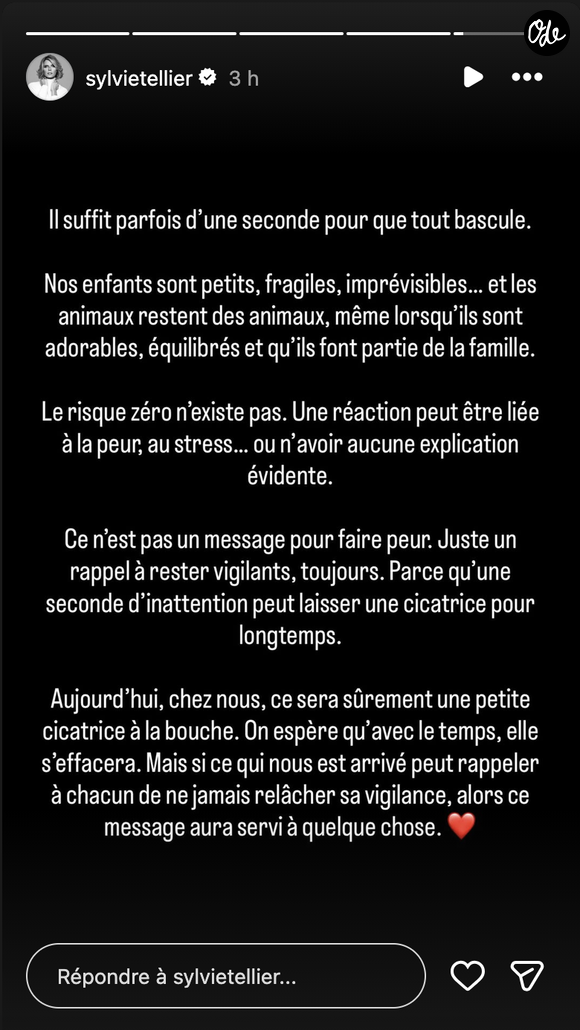 Ode

sylvietellier 3 h

Il suffit parfois d'une seconde pour que tout bascule.

Nos enfants sont petits, fragiles, imprévisibles… et les animaux restent des animaux, même lorsqu'ils sont adorables, équilibrés et qu'ils font partie de la famille.

Le risque zéro n'existe pas. Une réaction peut être liée à la peur, au stress… ou n'avoir aucune explication évidente.

Ce n'est pas un message pour faire peur. Juste un rappel à rester vigilants, toujours. Parce qu'une seconde d'inattention peut laisser une cicatrice pour longtemps.

Aujourd'hui, chez nous, ce sera sûrement une petite cicatrice à la bouche. On espère qu'avec le temps, elle s'effacera. Mais si ce qui nous est arrivé peut rappeler à chacun de ne jamais relâcher sa vigilance, alors ce message aura servi à quelque chose. ❤️

Répondre à sylvietellier…